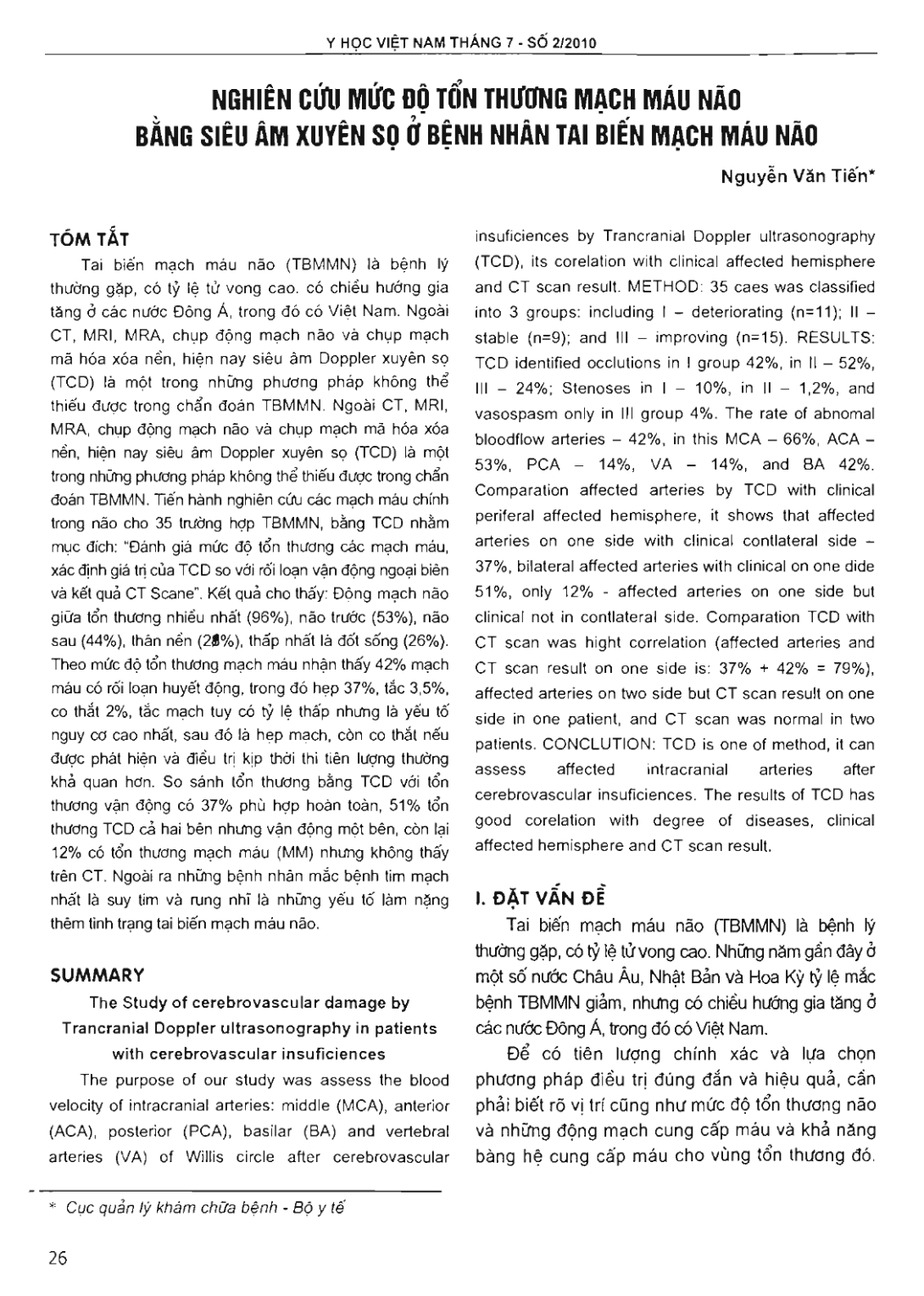 Y HỌC VIỆT NAM THÁNG 7 - SỐ 2/2010

NGHIÊN CỨU MỨC ĐỘ TỔN THƯƠNG MẠCH MÁU NÃO BẰNG SIÊU ÂM XUYÊN SỌ Ở BỆNH NHÂN TAI BIẾN MẠCH MÁU NÃO

Nguyễn Văn Tiến*

TÓM TẮT

Tai biến mạch máu não (TBMMN) là bệnh lý thường gặp, có tỷ lệ tử vong cao. có chiều hướng gia tăng ở các nước Đông Á, trong đó có Việt Nam. Ngoài CT, MRI, MRA, chụp động mạch não và chụp mạch mã hóa xóa nền, hiện nay siêu âm Doppler xuyên sọ (TCD) là một trong những phương pháp không thể thiếu được trong chẩn đoán TBMMN. Ngoài CT, MRI, MRA, chụp động mạch não và chụp mạch mã hóa xóa nền, hiện nay siêu âm Doppler xuyên sọ (TCD) là một trong những phương pháp không thể thiếu được trong chẩn đoán TBMMN. Tiến hành nghiên cứu các mạch máu chính trong não cho 35 trường hợp TBMMN, bằng TCD nhằm mục đích: "Đánh giá mức độ tổn thương các mạch máu, xác định giá trị của TCD so với rối loạn vận động ngoại biên và kết quả CT Scane". Kết quả cho thấy: Động mạch não giữa tổn thương nhiều nhất (96%), não trước (53%), não sau (44%), thân nền (28%), thấp nhất là đốt sống (26%). Theo mức độ tổn thương mạch máu nhận thấy 42% mạch máu có rối loạn huyết động, trong đó hẹp 37%, tắc 3,5%, co thắt 2%, tắc mạch tuy có tỷ lệ thấp nhưng là yếu tố nguy cơ cao nhất, sau đó là hẹp mạch, còn co thắt nếu được phát hiện và điều trị kịp thời thì tiên lượng thường khả quan hơn. So sánh tổn thương bằng TCD với tổn thương vận động có 37% phù hợp hoàn toàn, 51% tổn thương TCD cả hai bên nhưng vận động một bên, còn lại 12% có tổn thương mạch máu (MM) nhưng không thấy trên CT. Ngoài ra những bệnh nhân mắc bệnh tim mạch nhất là suy tim và rung nhĩ là những yếu tố làm nặng thêm tình trạng tai biến mạch máu não.

SUMMARY

The Study of cerebrovascular damage by Trancranial Doppler ultrasonography in patients with cerebrovascular insuficiences

The purpose of our study was assess the blood velocity of intracranial arteries: middle (MCA), anterior (ACA), posterior (PCA), basilar (BA) and vertebral arteries (VA) of Willis circle after cerebrovascular insuficiences by Trancranial Doppler ultrasonography (TCD), its corelation with clinical affected hemisphere and CT scan result. METHOD: 35 caes was classified into 3 groups: including I – deteriorating (n=11); II – stable (n=9); and III – improving (n=15). RESULTS: TCD identified occlutions in I group 42%, in II – 52%, III – 24%; Stenoses in I – 10%, in II – 1,2%, and vasospasm only in III group 4%. The rate of abnomal bloodflow arteries – 42%, in this MCA – 66%, ACA – 53%, PCA – 14%, VA – 14%, and BA 42%. Comparation affected arteries by TCD with clinical periferal affected hemisphere, it shows that affected arteries on one side with clinical contlateral side – 37%, bilateral affected arteries with clinical on one dide 51%, only 12% - affected arteries on one side but clinical not in contlateral side. Comparation TCD with CT scan was hight correlation (affected arteries and CT scan result on one side is: 37% + 42% = 79%), affected arteries on two side but CT scan result on one side in one patient, and CT scan was normal in two patients. CONCLUTION: TCD is one of method, it can assess affected intracranial arteries after cerebrovascular insuficiences. The results of TCD has good corelation with degree of diseases, clinical affected hemisphere and CT scan result.

I. ĐẶT VẤN ĐỀ

Tai biến mạch máu não (TBMMN) là bệnh lý thường gặp, có tỷ lệ tử vong cao. Những năm gần đây ở một số nước Châu Âu, Nhật Bản và Hoa Kỳ tỷ lệ mắc bệnh TBMMN giảm, nhưng có chiều hướng gia tăng ở các nước Đông Á, trong đó có Việt Nam.

Để có tiên lượng chính xác và lựa chọn phương pháp điều trị đúng đắn và hiệu quả, cần phải biết rõ vị trí cũng như mức độ tổn thương não và những động mạch cung cấp máu và khả năng bàng hệ cung cấp máu cho vùng tổn thương đó.

* Cục quản lý khám chữa bệnh - Bộ y tế

26